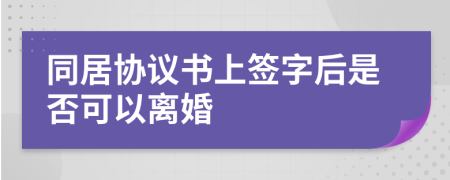 同居协议书上签字后是否可以离婚